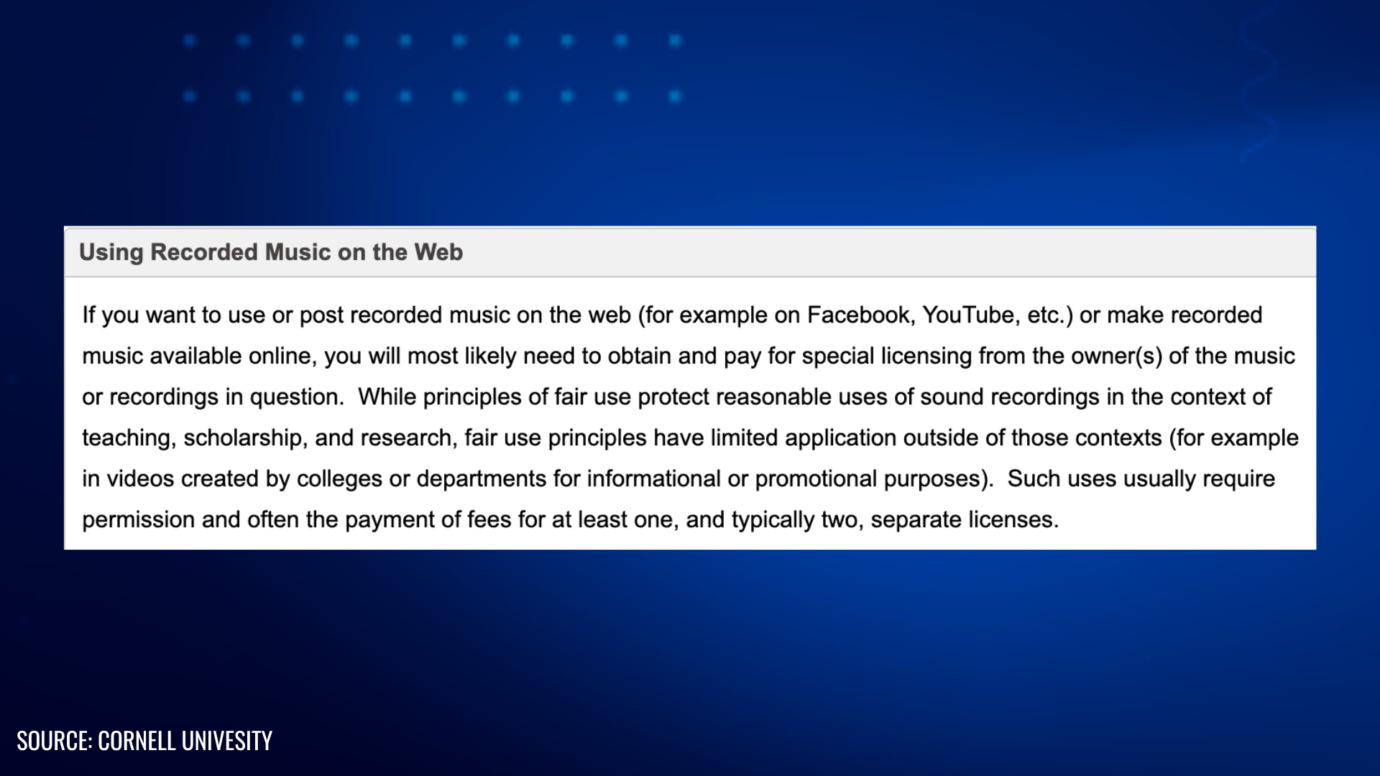 Using Recorded Music on the Web

If you want to use or post recorded music on the web (for example on Facebook, YouTube, etc.) or make recorded music available online, you will most likely need to obtain and pay for special licensing from the owner(s) of the music or recordings in question. While principles of fair use protect reasonable uses of sound recordings in the context of teaching, scholarship, and research, fair use principles have limited application outside of those contexts (for example in videos created by colleges or departments for informational or promotional purposes). Such uses usually require permission and often the payment of fees for at least one, and typically two, separate licenses.

SOURCE: CORNELL UNIVESITY